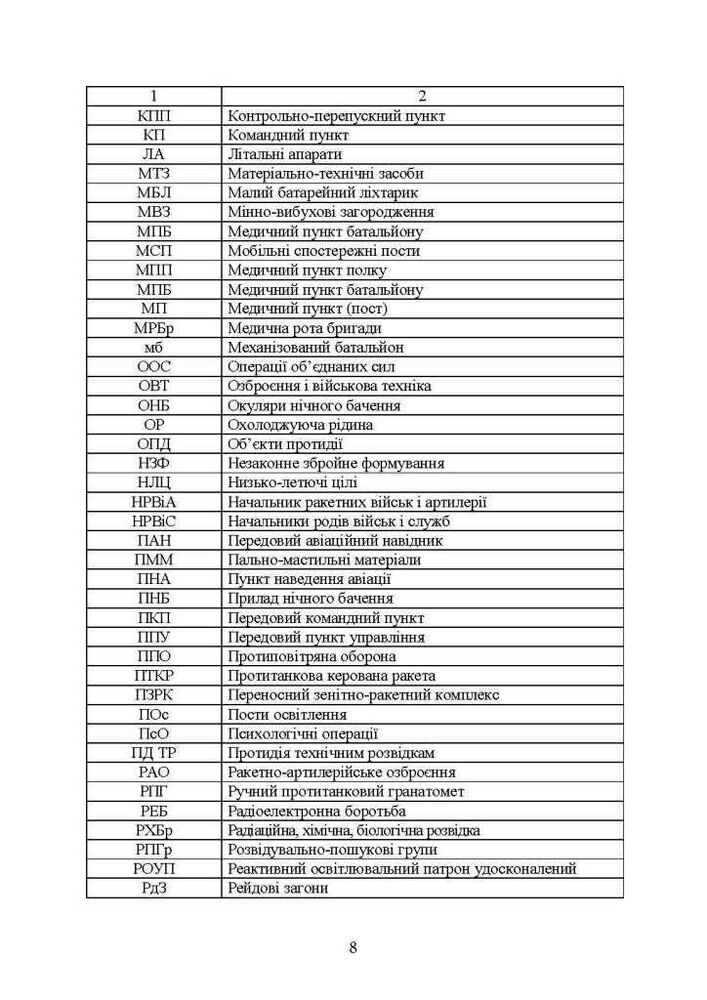 | 1 | 2 |
|---|---|
| КПП | Контрольно-перепускний пункт |
| КП | Командний пункт |
| ЛА | Літальні апарати |
| МТЗ | Матеріально-технічні засоби |
| МБЛ | Малий батарейний ліхтарик |
| МВЗ | Мінно-вибухові загородження |
| МПБ | Медичний пункт батальйону |
| МСП | Мобільні спостережні пости |
| МПП | Медичний пункт полку |
| МПБ | Медичний пункт батальйону |
| МП | Медичний пункт (пост) |
| МРБр | Медична рота бригади |
| мб | Механізований батальйон |
| ООС | Операції об'єднаних сил |
| ОВТ | Озброєння і військова техніка |
| ОНБ | Окуляри нічного бачення |
| ОР | Охолоджуюча рідина |
| ОПД | Об'єкти протидії |
| НЗФ | Незаконне збройне формування |
| НЛЦ | Низько-летючі цілі |
| НРВіА | Начальник ракетних військ і артилерії |
| НРВіС | Начальники родів військ і служб |
| ПАН | Передовий авіаційний навідник |
| ПММ | Пально-мастильні матеріали |
| ПНА | Пункт наведення авіації |
| ПНБ | Прилад нічного бачення |
| ПКП | Передовий командний пункт |
| ППУ | Передовий пункт управління |
| ППО | Протиповітряна оборона |
| ПТКР | Протитанкова керована ракета |
| ПЗРК | Переносний зенітно-ракетний комплекс |
| ПОс | Пости освітлення |
| ПсО | Психологічні операції |
| ПД ТР | Протидія технічним розвідкам |
| РАО | Ракетно-артилерійське озброєння |
| РПГ | Ручний протитанковий гранатомет |
| РЕБ | Радіоелектронна боротьба |
| РХБр | Радіаційна, хімічна, біологічна розвідка |
| РПГр | Розвідувально-пошукові групи |
| РОУП | Реактивний освітлювальний патрон удосконалений |
| РдЗ | Рейдові загони |

8